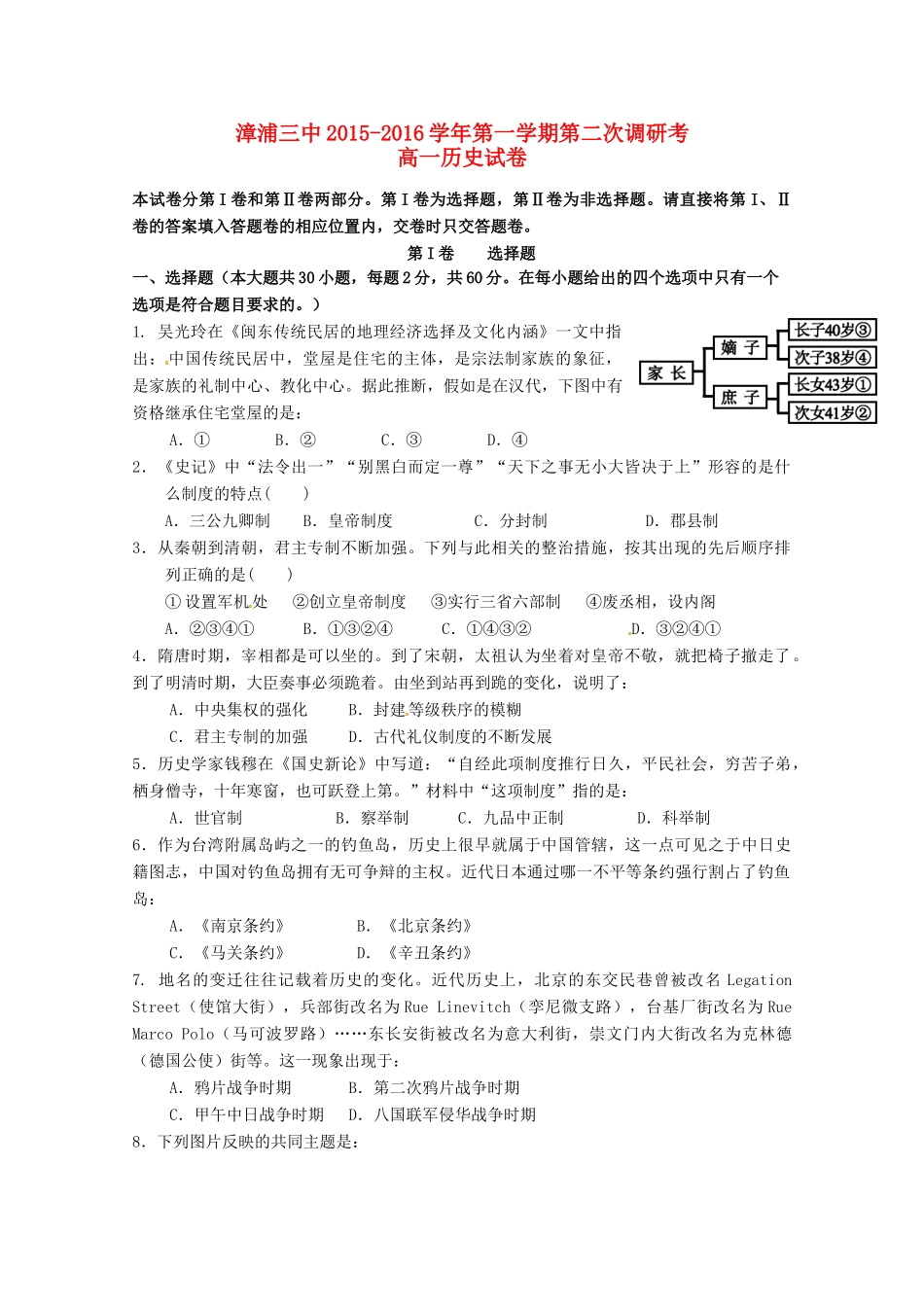 漳浦三中 2015-2016 学年第一学期第二次调研考
高一历史试卷

本试卷分第Ⅰ卷和第Ⅱ卷两部分。第Ⅰ卷为选择题，第Ⅱ卷为非选择题。请直接将第Ⅰ、Ⅱ卷的答案填入答题卷的相应位置内，交卷时只交答题卷。

第Ⅰ卷　　选择题

一、选择题（本大题共 30 小题，每题 2 分，共 60 分。在每小题给出的四个选项中只有一个选项是符合题目要求的。）

1. 吴光玲在《闽东传统民居的地理经济选择及文化内涵》一文中指出：中国传统民居中，堂屋是住宅的主体，是宗法制家族的象征，是家族的礼制中心、教化中心。据此推断，假如是在汉代，下图中有资格继承住宅堂屋的是：

家 长
嫡 子
庶 子
长子40岁③
次子38岁④
长女43岁①
次女41岁②

A. ①　　B. ②　　C. ③　　D. ④

2. 《史记》中“法令出一”“别黑白而定一尊”“天下之事无小大皆决于上”形容的是什么制度的特点(　　)
A. 三公九卿制　B. 皇帝制度　C. 分封制　D. 郡县制

3. 从秦朝到清朝，君主专制不断加强。下列与此相关的整治措施，按其出现的先后顺序排列正确的是(　　)
① 设置军机处　②创立皇帝制度　③实行三省六部制　④废丞相，设内阁
A. ②③④①　B. ①③②④　C. ①④③②　D. ③②④①

4. 隋唐时期，宰相都是可以坐的。到了宋朝，太祖认为坐着对皇帝不敬，就把椅子撤走了。到了明清时期，大臣奏事必须跪着。由坐到站再到跪的变化，说明了：
A. 中央集权的强化　B. 封建等级秩序的模糊
C. 君主专制的加强　D. 古代礼仪制度的不断发展

5. 历史学家钱穆在《国史新论》中写道：“自经此项制度推行日久，平民社会，穷苦子弟，栖身僧寺，十年寒窗，也可跃登上第。”材料中“这项制度”指的是：
A. 世官制　B. 察举制　C. 九品中正制　D. 科举制

6. 作为台湾附属岛屿之一的钓鱼岛，历史上很早就属于中国管辖，这一点可见之于中日史籍图志，中国对钓鱼岛拥有无可争辩的主权。近代日本通过哪一不平等条约强行割占了钓鱼岛：
A. 《南京条约》　B. 《北京条约》
C. 《马关条约》　D. 《辛丑条约》

7. 地名的变迁往往记载着历史的变化。近代历史上，北京的东交民巷曾被改名 Legation Street（使馆大街），兵部街改名为 Rue Linevitch（李尼微支路），台基厂街改名为 Rue Marco Polo（马可波罗路）……东长安街被改名为意大利街，崇文门内大街改名为克林德（德国公使）街等。这一现象出现于：
A. 鸦片战争时期　B. 第二次鸦片战争时期
C. 甲午中日战争时期　D. 八国联军侵华战争时期

8. 下列图片反映的共同主题是：